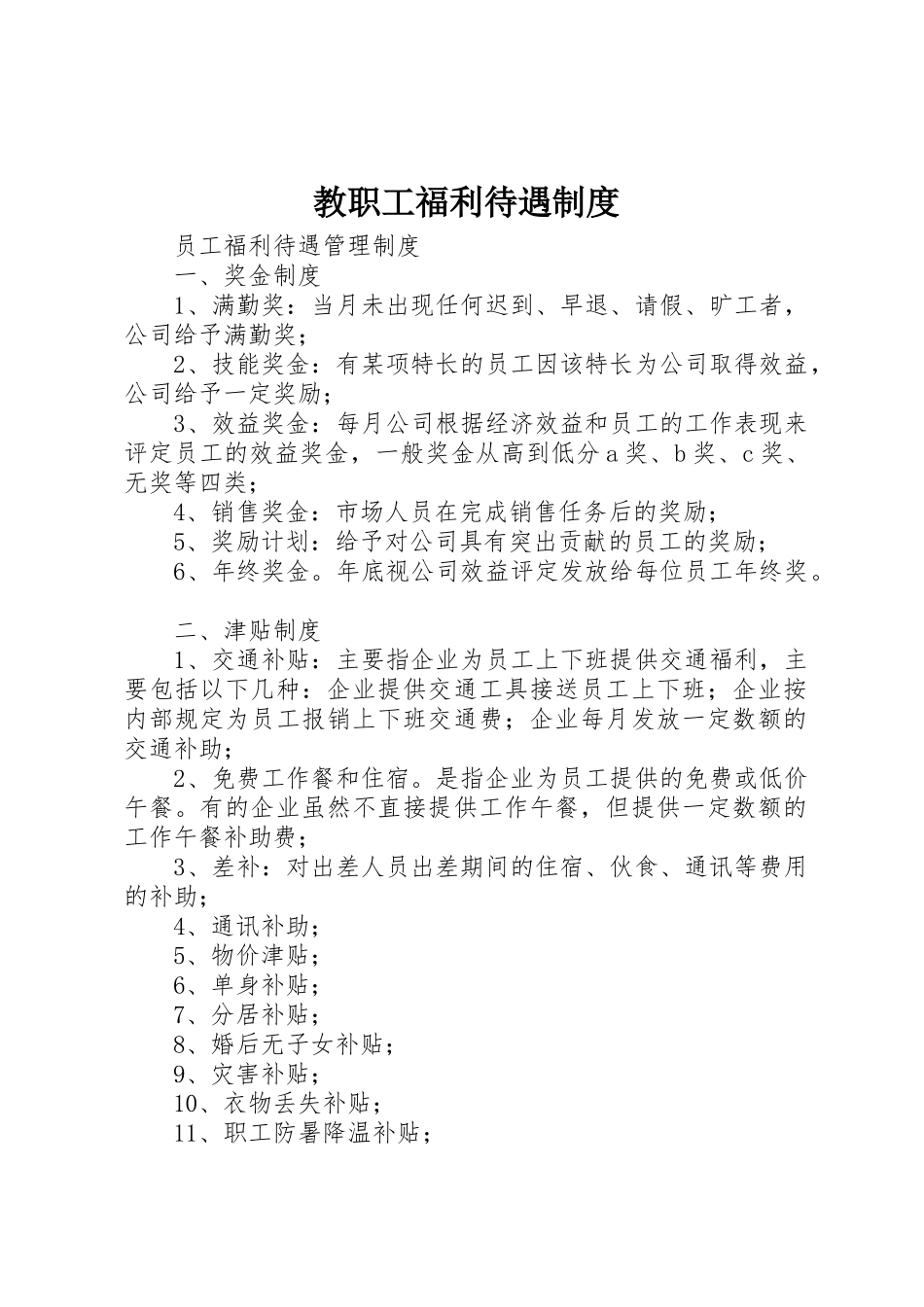 教职工福利待遇制度

员工福利待遇管理制度

一、奖金制度

1、满勤奖：当月未出现任何迟到、早退、请假、旷工者，公司给予满勤奖；

2、技能奖金：有某项特长的员工因该特长为公司取得效益，公司给予一定奖励；

3、效益奖金：每月公司根据经济效益和员工的工作表现来评定员工的效益奖金，一般奖金从高到低分a奖、b奖、c奖、无奖等四类；

4、销售奖金：市场人员在完成销售任务后的奖励；

5、奖励计划：给予对公司具有突出贡献的员工的奖励；

6、年终奖金。年底视公司效益评定发放给每位员工年终奖。

二、津贴制度

1、交通补贴：主要指企业为员工上下班提供交通福利，主要包括以下几种：企业提供交通工具接送员工上下班；企业按内部规定为员工报销上下班交通费；企业每月发放一定数额的交通补助；

2、免费工作餐和住宿。是指企业为员工提供的免费或低价午餐。有的企业虽然不直接提供工作午餐，但提供一定数额的工作午餐补助费；

3、差补：对出差人员出差期间的住宿、伙食、通讯等费用的补助；

4、通讯补助；

5、物价津贴；

6、单身补贴；

7、分居补贴；

8、婚后无子女补贴；

9、灾害补贴；

10、衣物丢失补贴；

11、职工防暑降温补贴；